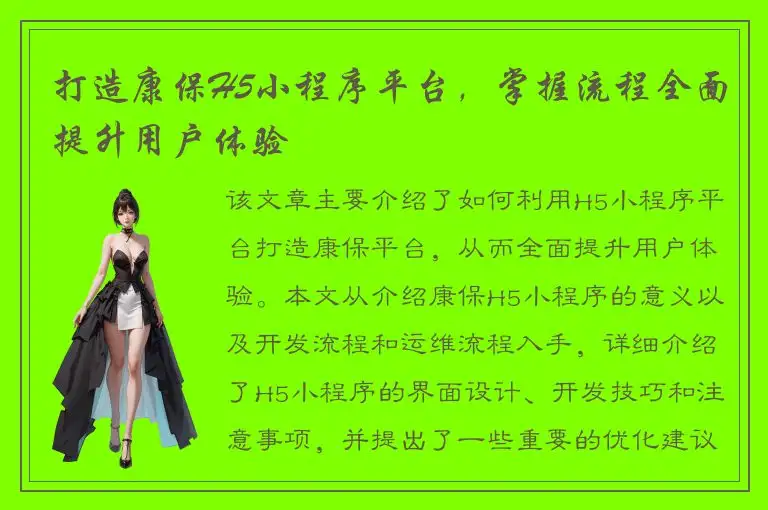 打造康保H5小程序平台，掌握流程全面提升用户体验

该文章主要介绍了如何利用H5小程序平台打造康保平台，从而全面提升用户体验。本文从介绍康保H5小程序的意义以及开发流程和运维流程入手，详细介绍了H5小程序的界面设计、开发技巧和注意事项，并提出了一些重要的优化建议